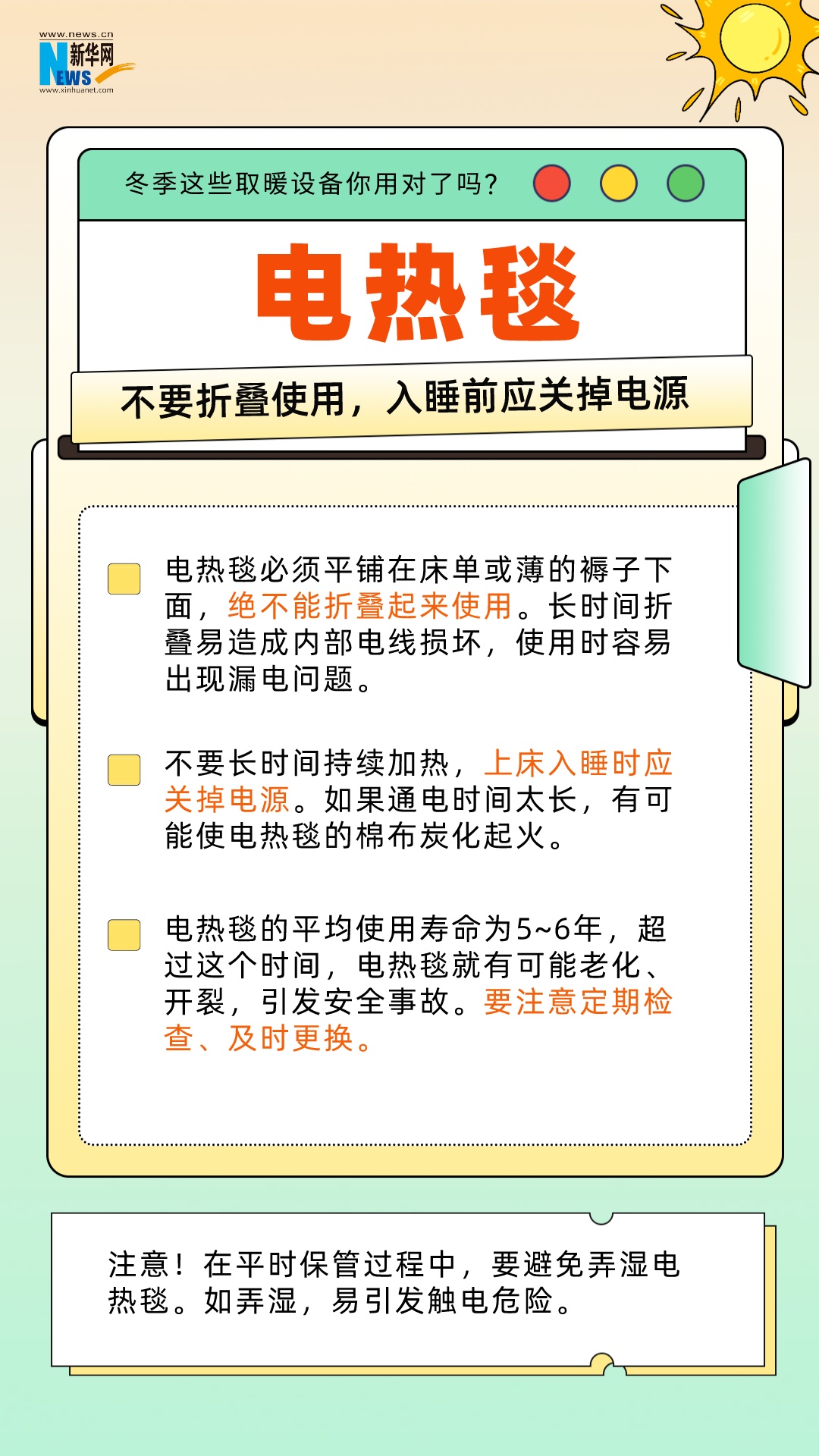 www.news.cn
新华网
NEWS
www.xinhuanet.com

冬季这些取暖设备你用对了吗？

电热毯

不要折叠使用，入睡前应关掉电源

电热毯必须平铺在床单或薄的褥子下面，绝不能折叠起来使用。长时间折叠易造成内部电线损坏，使用时容易出现漏电问题。

不要长时间持续加热，上床入睡时应关掉电源。如果通电时间太长，有可能使电热毯的棉布炭化起火。

电热毯的平均使用寿命为5~6年，超过这个时间，电热毯就有可能老化、开裂，引发安全事故。要注意定期检查、及时更换。

注意！在平时保管过程中，要避免弄湿电热毯。如弄湿，易引发触电危险。